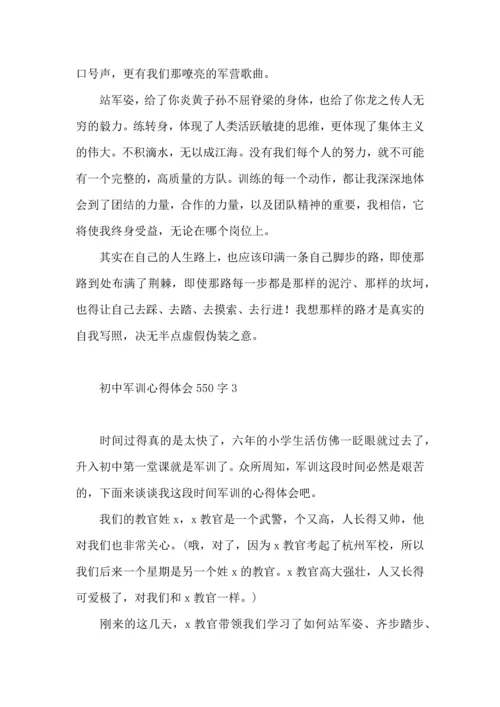 口号声，更有我们那嘹亮的军营歌曲。

站军姿，给了你炎黄子孙不屈脊梁的身体，也给了你龙之传人无穷的毅力。练转身，体现了人类活跃敏捷的思维，更体现了集体主义的伟大。不积滴水，无以成江海。没有我们每个人的努力，就不可能有一个完整的，高质量的方队。训练的每一个动作，都让我深深地体会到了团结的力量，合作的力量，以及团队精神的重要，我相信，它将使我终身受益，无论在哪个岗位上。

其实在自己的人生路上，也应该印满一条自己脚步的路，即使那路到处布满了荆棘，即使那路每一步都是那样的泥泞、那样的坎坷，也得让自己去踩、去踏、去摸索、去行进！我想那样的路才是真实的自我写照，决无半点虚假伪装之意。

初中军训心得体会 550 字 3

时间过得真的是太快了，六年的小学生活仿佛一眨眼就过去了，升入初中第一堂课就是军训了。众所周知，军训这段时间必然是艰苦的，下面来谈谈我这段时间军训的心得体会吧。

我们的教官姓 x，x 教官是一个武警，个又高，人长得又帅，他对我们也非常关心。（哦，对了，因为 x 教官考起了杭州军校，所以我们后来一个星期是另一个姓 x 的教官。x 教官高大强壮，人又长得可爱极了，对我们和 x 教官一样。）

刚来的这几天，x 教官带领我们学习了如何站军姿、齐步踏步、